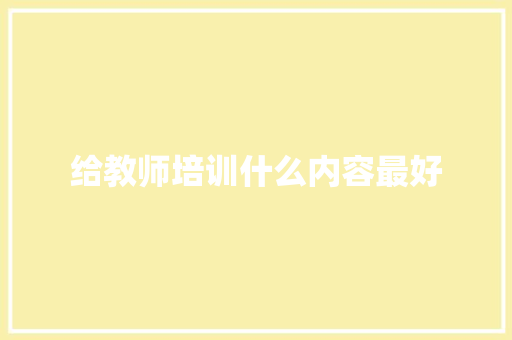 给教师培训什么内容最好